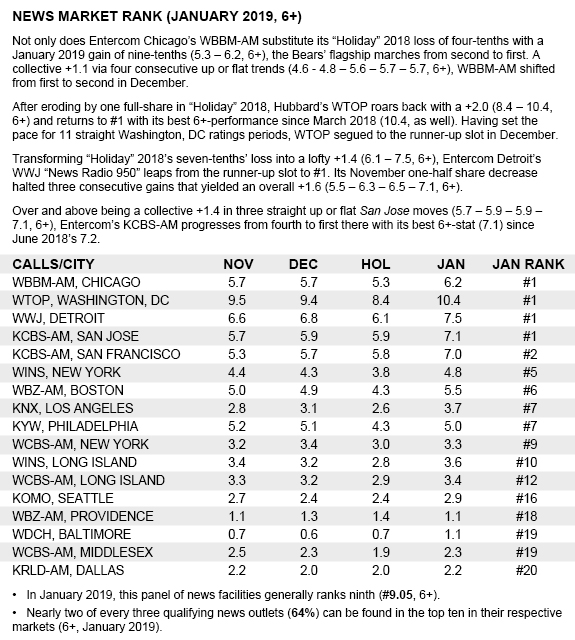 NEWS MARKET RANK (JANUARY 2019, 6+)

Not only does Entercom Chicago's WBBM-AM substitute its "Holiday" 2018 loss of four-tenths with a January 2019 gain of nine-tenths (5.3 – 6.2, 6+), the Bears' flagship marches from second to first. A collective +1.1 via four consecutive up or flat trends (4.6 - 4.8 – 5.6 – 5.7 – 5.7, 6+), WBBM-AM shifted from first to second in December.

After eroding by one full-share in "Holiday" 2018, Hubbard's WTOP roars back with a +2.0 (8.4 – 10.4, 6+) and returns to #1 with its best 6+-performance since March 2018 (10.4, as well). Having set the pace for 11 straight Washington, DC ratings periods, WTOP segued to the runner-up slot in December.

Transforming "Holiday" 2018's seven-tenths' loss into a lofty +1.4 (6.1 – 7.5, 6+), Entercom Detroit's WWJ "News Radio 950" leaps from the runner-up slot to #1. Its November one-half share decrease halted three consecutive gains that yielded an overall +1.6 (5.5 – 6.3 – 6.5 – 7.1, 6+).

Over and above being a collective +1.4 in three straight up or flat San Jose moves (5.7 – 5.9 – 5.9 – 7.1, 6+), Entercom's KCBS-AM progresses from fourth to first there with its best 6+-stat (7.1) since June 2018's 7.2.

| CALLS/CITY | NOV | DEC | HOL | JAN | JAN RANK |
|---|---|---|---|---|---|
| WBBM-AM, CHICAGO | 5.7 | 5.7 | 5.3 | 6.2 | #1 |
| WTOP, WASHINGTON, DC | 9.5 | 9.4 | 8.4 | 10.4 | #1 |
| WWJ, DETROIT | 6.6 | 6.8 | 6.1 | 7.5 | #1 |
| KCBS-AM, SAN JOSE | 5.7 | 5.9 | 5.9 | 7.1 | #1 |
| KCBS-AM, SAN FRANCISCO | 5.3 | 5.7 | 5.8 | 7.0 | #2 |
| WINS, NEW YORK | 4.4 | 4.3 | 3.8 | 4.8 | #5 |
| WBZ-AM, BOSTON | 5.0 | 4.9 | 4.3 | 5.5 | #6 |
| KNX, LOS ANGELES | 2.8 | 3.1 | 2.6 | 3.7 | #7 |
| KYW, PHILADELPHIA | 5.2 | 5.1 | 4.3 | 5.0 | #7 |
| WCBS-AM, NEW YORK | 3.2 | 3.4 | 3.0 | 3.3 | #9 |
| WINS, LONG ISLAND | 3.4 | 3.2 | 2.8 | 3.6 | #10 |
| WCBS-AM, LONG ISLAND | 3.3 | 3.2 | 2.9 | 3.4 | #12 |
| KOMO, SEATTLE | 2.7 | 2.4 | 2.4 | 2.9 | #16 |
| WBZ-AM, PROVIDENCE | 1.1 | 1.3 | 1.4 | 1.1 | #18 |
| WDCH, BALTIMORE | 0.7 | 0.6 | 0.7 | 1.1 | #19 |
| WCBS-AM, MIDDLESEX | 2.5 | 2.3 | 1.9 | 2.3 | #19 |
| KRLD-AM, DALLAS | 2.2 | 2.0 | 2.0 | 2.2 | #20 |

• In January 2019, this panel of news facilities generally ranks ninth (#9.05, 6+).

• Nearly two of every three qualifying news outlets (64%) can be found in the top ten in their respective markets (6+, January 2019).